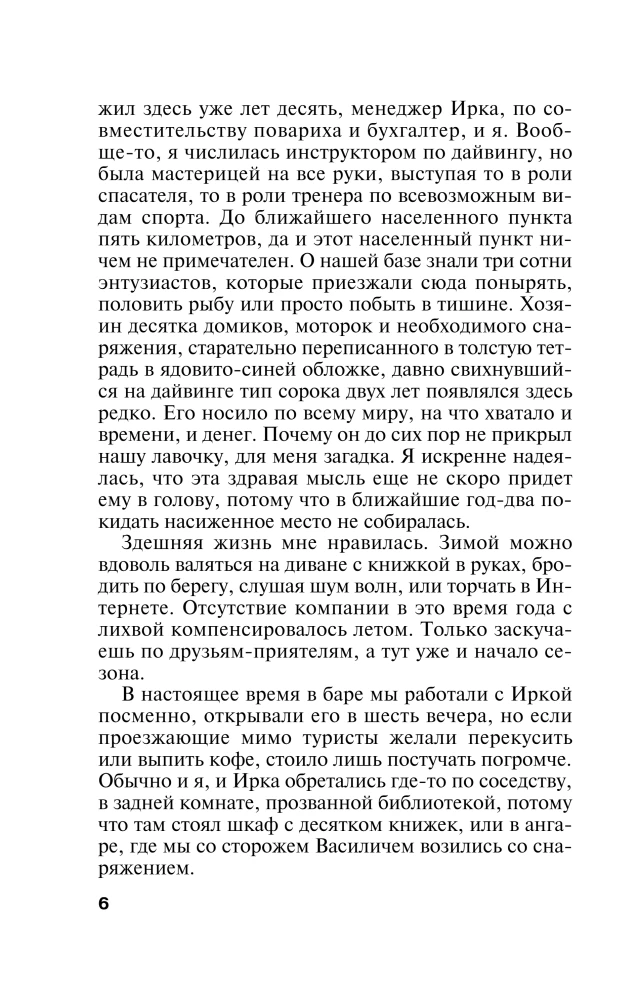 жил здесь уже лет десять, менеджер Ирка, по совместительству повариха и бухгалтер, и я. Вообще-то, я числилась инструктором по дайвингу, но была мастерицей на все руки, выступая то в роли спасателя, то в роли тренера по всевозможным видам спорта. До ближайшего населенного пункта пять километров, да и этот населенный пункт ничем не примечателен. О нашей базе знали три сотни энтузиастов, которые приезжали сюда понырять, половить рыбу или просто побыть в тишине. Хозяин десятка домиков, моторок и необходимого снаряжения, старательно переписанного в толстую тетрадь в ядовито-синей обложке, давно свихнувшийся на дайвинге тип сорока двух лет появлялся здесь редко. Его носило по всему миру, на что хватало и времени, и денег. Почему он до сих пор не прикрыл нашу лавочку, для меня загадка. Я искренне надеялась, что эта здравая мысль еще не скоро придет ему в голову, потому что в ближайшие год-два покидать насиженное место не собиралась.

Здешняя жизнь мне нравилась. Зимой можно вдоволь валяться на диване с книжкой в руках, бродить по берегу, слушая шум волн, или торчать в Интернете. Отсутствие компании в это время года с лихвой компенсировалось летом. Только заскучаешь по друзьям-приятелям, а тут уже и начало сезона.

В настоящее время в баре мы работали с Иркой посменно, открывали его в шесть вечера, но если проезжающие мимо туристы желали перекусить или выпить кофе, стоило лишь постучать погромче. Обычно и я, и Ирка обретались где-то по соседству, в задней комнате, прозванной библиотекой, потому что там стоял шкаф с десятком книжек, или в ангаре, где мы со сторожем Василичем возились со снаряжением.

6